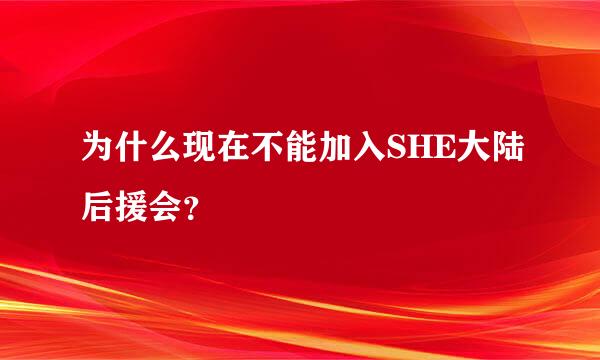 为什么现在不能加入SHE大陆后援会?